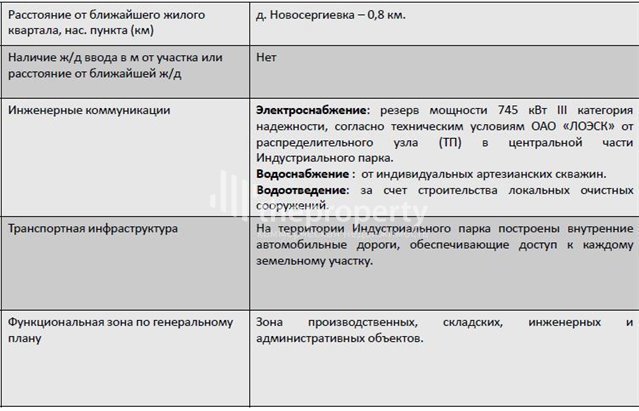 | | |
|---|---|
| Расстояние от ближайшего жилого квартала, нас. пункта (км) | д. Новосергиевка – 0,8 км. |
| Наличие ж/д ввода в м от участка или расстояние от ближайшей ж/д | Нет |
| Инженерные коммуникации | **Электроснабжение**: резерв мощности 745 кВт III категория надежности, согласно техническим условиям ОАО «ЛОЭСК» от распределительного узла (ТП) в центральной части Индустриального парка. **Водоснабжение** : от индивидуальных артезианских скважин. **Водоотведение**: за счет строительства локальных очистных сооружений. |
| Транспортная инфраструктура | На территории Индустриального парка построены внутренние автомобильные дороги, обеспечивающие доступ к каждому земельному участку. |
| Функциональная зона по генеральному плану | Зона производственных, складских, инженерных и административных объектов. |

theproperty